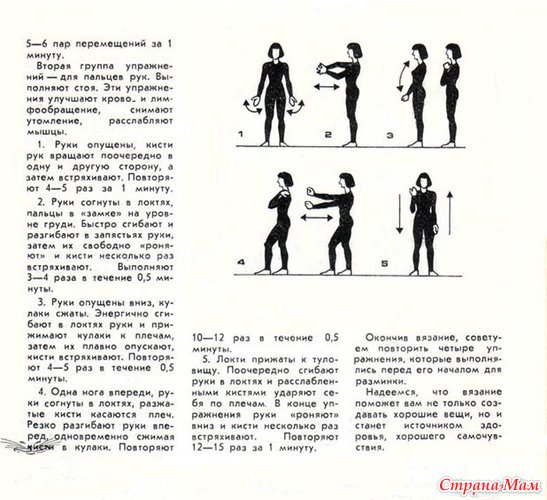 5—6 пар перемещений за 1 минуту.

Вторая группа упражнений — для пальцев рук. Выполняют стоя. Эти упражнения улучшают крово- и лимфообращение, снимают утомление, расслабляют мышцы.

1. Руки опущены, кисти рук вращают поочередно в одну и другую сторону, а затем встряхивают. Повторяют 4—5 раз за 1 минуту.

2. Руки согнуты в локтях, пальцы в «замке» на уровне груди. Быстро сгибают и разгибают в запястьях руки, затем их свободно «роняют» и кисти несколько раз встряхивают. Выполняют 3—4 раза в течение 0,5 минуты.

3. Руки опущены вниз, кулаки сжаты. Энергично сгибают в локтях руки и прижимают кулаки к плечам, затем их плавно опускают, кисти встряхивают. Повторяют 4—5 раз в течение 0,5 минуты.

4. Одна нога впереди, руки согнуты в локтях, разжатые кисти касаются плеч. Резко разгибают руки вперед, одновременно сжимая кисти в кулаки. Повторяют

1 2 3

4 5

10—12 раз в течение 0,5 минуты.

5. Локти прижаты к туловищу. Поочередно сгибают руки в локтях и расслабленными кистями ударяют себя по плечам. В конце упражнения руки «роняют» вниз и кисти несколько раз встряхивают. Повторяют 12—15 раз за 1 минуту.

Окончив вязание, советуем повторить четыре упражнения, которые выполнялись перед его началом для разминки.

Надеемся, что вязание поможет вам не только создавать хорошие вещи, но и станет источником здоровья, хорошего самочувствия.

Страна Мам